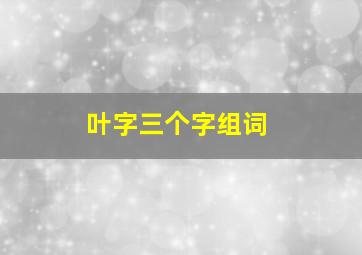 叶字三个字组词